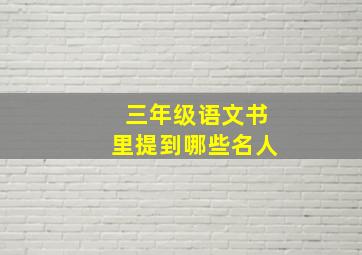 三年级语文书
里提到哪些名人